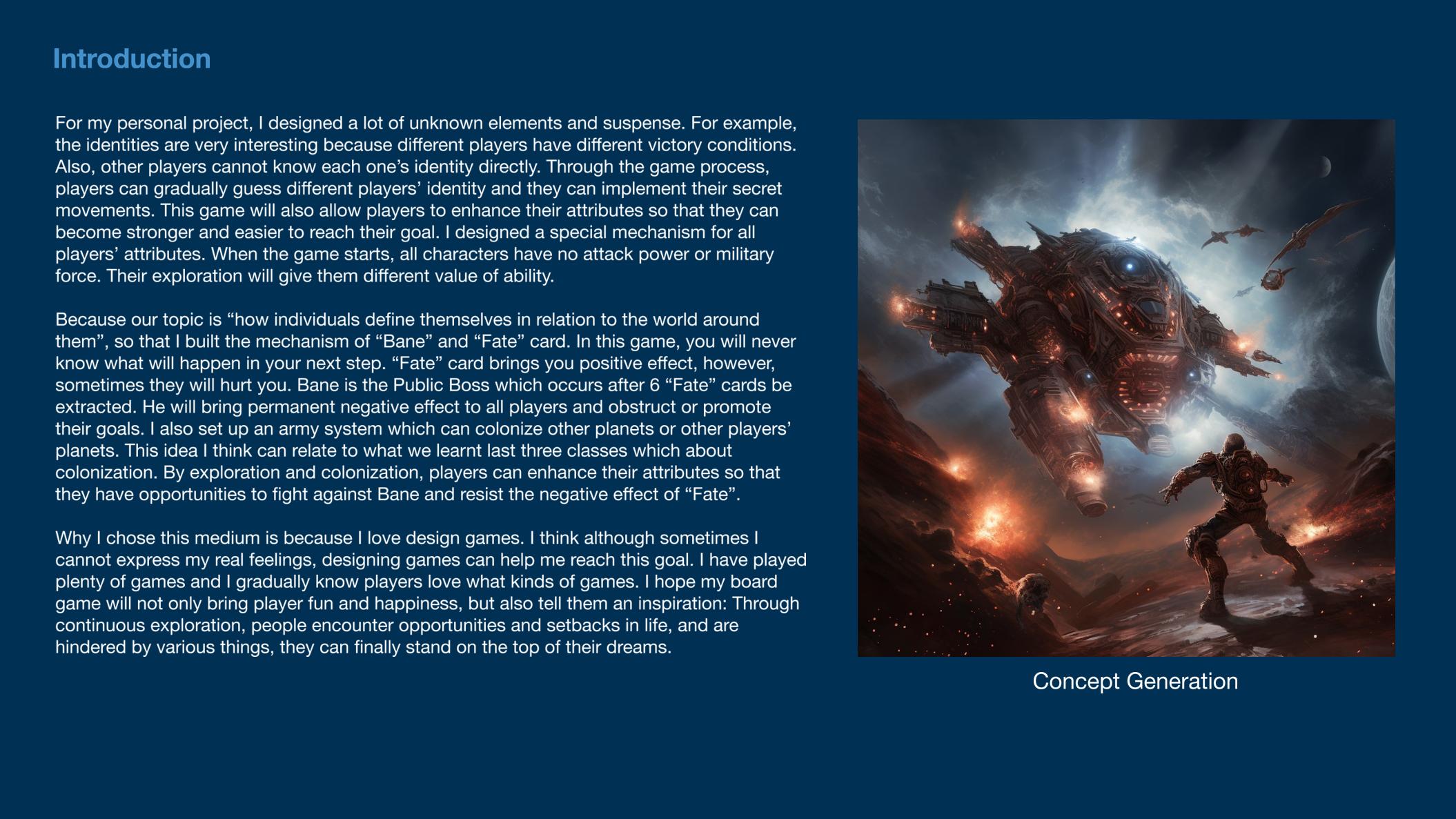 Introduction

For my personal project, I designed a lot of unknown elements and suspense. For example, the identities are very interesting because different players have different victory conditions. Also, other players cannot know each one's identity directly. Through the game process, players can gradually guess different players' identity and they can implement their secret movements. This game will also allow players to enhance their attributes so that they can become stronger and easier to reach their goal. I designed a special mechanism for all players' attributes. When the game starts, all characters have no attack power or military force. Their exploration will give them different value of ability.

Because our topic is "how individuals define themselves in relation to the world around them", so that I built the mechanism of "Bane" and "Fate" card. In this game, you will never know what will happen in your next step. "Fate" card brings you positive effect, however, sometimes they will hurt you. Bane is the Public Boss which occurs after 6 "Fate" cards be extracted. He will bring permanent negative effect to all players and obstruct or promote their goals. I also set up an army system which can colonize other planets or other players' planets. This idea I think can relate to what we learnt last three classes which about colonization. By exploration and colonization, players can enhance their attributes so that they have opportunities to fight against Bane and resist the negative effect of "Fate".

Why I chose this medium is because I love design games. I think although sometimes I cannot express my real feelings, designing games can help me reach this goal. I have played plenty of games and I gradually know players love what kinds of games. I hope my board game will not only bring player fun and happiness, but also tell them an inspiration: Through continuous exploration, people encounter opportunities and setbacks in life, and are hindered by various things, they can finally stand on the top of their dreams.

Concept Generation